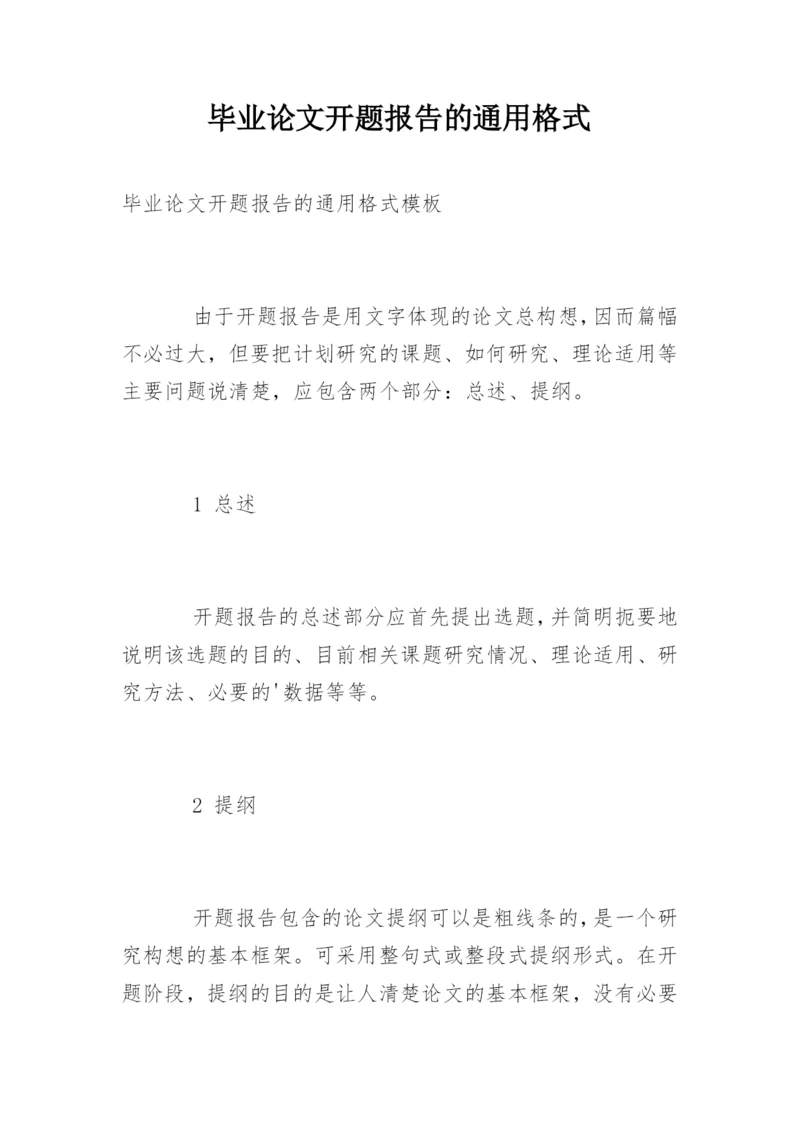 毕业论文开题报告的通用格式

毕业论文开题报告的通用格式模板

由于开题报告是用文字体现的论文总构想,因而篇幅不必过大，但要把计划研究的课题、如何研究、理论适用等主要问题说清楚，应包含两个部分：总述、提纲。

1 总述

开题报告的总述部分应首先提出选题,并简明扼要地说明该选题的目的、目前相关课题研究情况、理论适用、研究方法、必要的'数据等等。

2 提纲

开题报告包含的论文提纲可以是粗线条的,是一个研究构想的基本框架。可采用整句式或整段式提纲形式。在开题阶段，提纲的目的是让人清楚论文的基本框架，没有必要